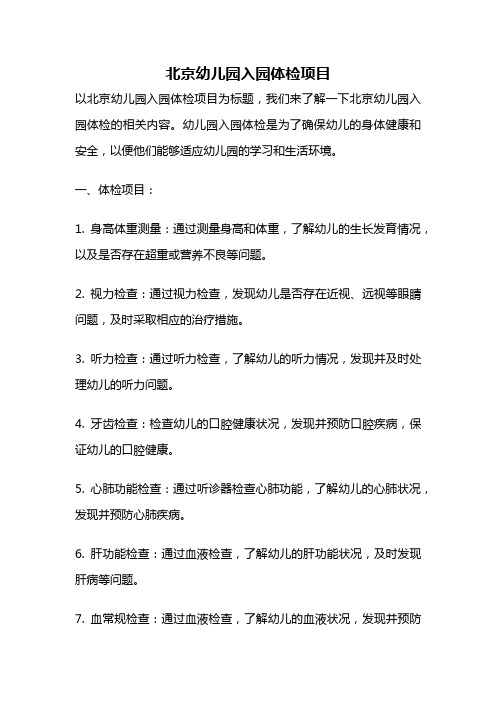 北京幼儿园入园体检项目

以北京幼儿园入园体检项目为标题，我们来了解一下北京幼儿园入园体检的相关内容。幼儿园入园体检是为了确保幼儿的身体健康和安全，以便他们能够适应幼儿园的学习和生活环境。

一、体检项目：

1. 身高体重测量：通过测量身高和体重，了解幼儿的生长发育情况，以及是否存在超重或营养不良等问题。

2. 视力检查：通过视力检查，发现幼儿是否存在近视、远视等眼睛问题，及时采取相应的治疗措施。

3. 听力检查：通过听力检查，了解幼儿的听力情况，发现并及时处理幼儿的听力问题。

4. 牙齿检查：检查幼儿的口腔健康状况，发现并预防口腔疾病，保证幼儿的口腔健康。

5. 心肺功能检查：通过听诊器检查心肺功能，了解幼儿的心肺状况，发现并预防心肺疾病。

6. 肝功能检查：通过血液检查，了解幼儿的肝功能状况，及时发现肝病等问题。

7. 血常规检查：通过血液检查，了解幼儿的血液状况，发现并预防